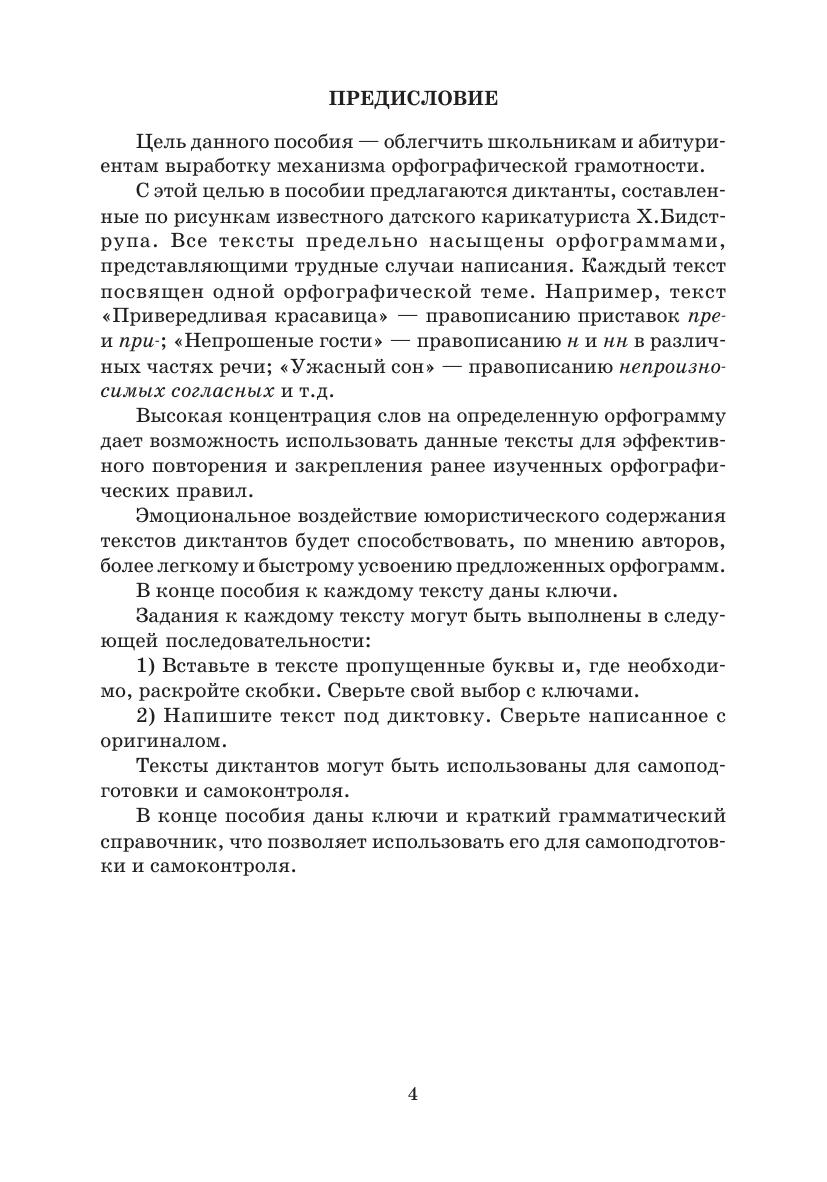 ПРЕДИСЛОВИЕ

Цель данного пособия — облегчить школьникам и абитуриентам выработку механизма орфографической грамотности.

С этой целью в пособии предлагаются диктанты, составленные по рисункам известного датского карикатуриста Х.Бидструпа. Все тексты предельно насыщены орфограммами, представляющими трудные случаи написания. Каждый текст посвящен одной орфографической теме. Например, текст «Привередливая красавица» — правописанию приставок пре- и при-; «Непрошеные гости» — правописанию н и нн в различных частях речи; «Ужасный сон» — правописанию непроизносимых согласных и т.д.

Высокая концентрация слов на определенную орфограмму дает возможность использовать данные тексты для эффективного повторения и закрепления ранее изученных орфографических правил.

Эмоциональное воздействие юмористического содержания текстов диктантов будет способствовать, по мнению авторов, более легкому и быстрому усвоению предложенных орфограмм.

В конце пособия к каждому тексту даны ключи.

Задания к каждому тексту могут быть выполнены в следующей последовательности:

1) Вставьте в тексте пропущенные буквы и, где необходимо, раскройте скобки. Сверьте свой выбор с ключами.

2) Напишите текст под диктовку. Сверьте написанное с оригиналом.

Тексты диктантов могут быть использованы для самоподготовки и самоконтроля.

В конце пособия даны ключи и краткий грамматический справочник, что позволяет использовать его для самоподготовки и самоконтроля.

4